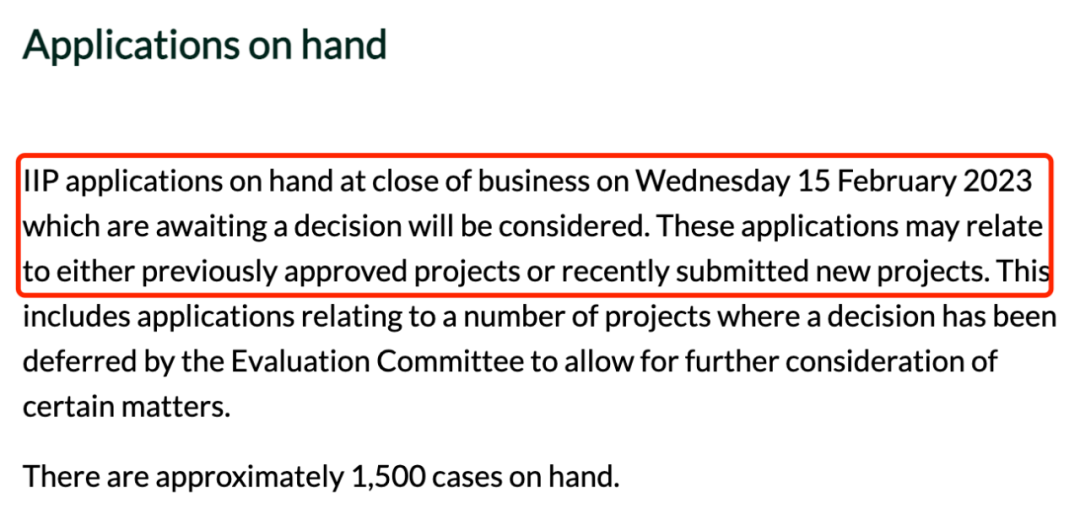 Applications on hand

IIP applications on hand at close of business on Wednesday 15 February 2023 which are awaiting a decision will be considered. These applications may relate to either previously approved projects or recently submitted new projects. This includes applications relating to a number of projects where a decision has been deferred by the Evaluation Committee to allow for further consideration of certain matters.

There are approximately 1,500 cases on hand.